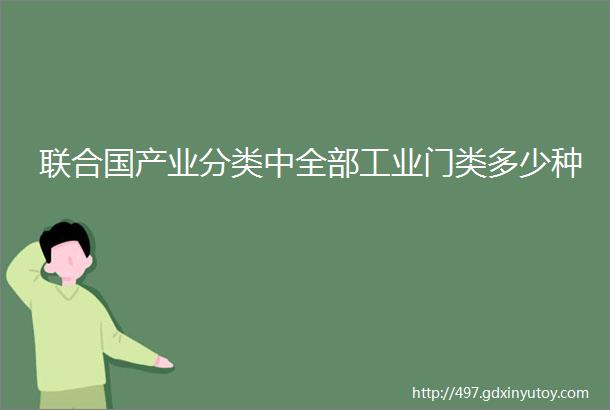 联合国产业分类中全部工业门类多少种

http://497.gdxinyutoy.com